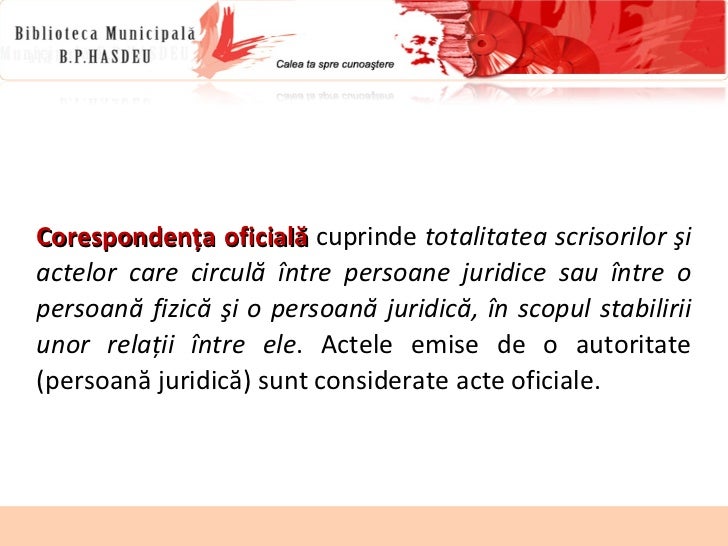 Biblioteca Municipală
B.P.HASDEU

Calea ta spre cunoaştere

Corespondenţa oficială cuprinde totalitatea scrisorilor şi actelor care circulă între persoane juridice sau între o persoană fizică şi o persoană juridică, în scopul stabilirii unor relații între ele. Actele emise de o autoritate (persoană juridică) sunt considerate acte oficiale.